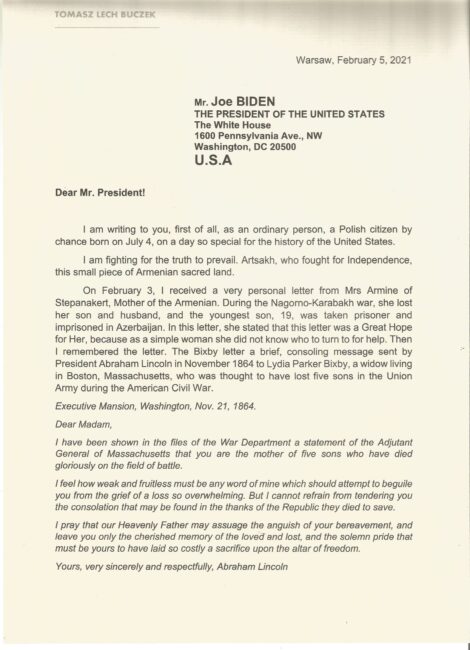 TOMASZ LECH BUCZEK

Warsaw, February 5, 2021

Mr. Joe BIDEN
THE PRESIDENT OF THE UNITED STATES
The White House
1600 Pennsylvania Ave., NW
Washington, DC 20500
U.S.A

Dear Mr. President!

I am writing to you, first of all, as an ordinary person, a Polish citizen by chance born on July 4, on a day so special for the history of the United States.

I am fighting for the truth to prevail. Artsakh, who fought for Independence, this small piece of Armenian sacred land.

On February 3, I received a very personal letter from Mrs Armine of Stepanakert, Mother of the Armenian. During the Nagorno-Karabakh war, she lost her son and husband, and the youngest son, 19, was taken prisoner and imprisoned in Azerbaijan. In this letter, she stated that this letter was a Great Hope for Her, because as a simple woman she did not know who to turn to for help. Then I remembered the letter. The Bixby letter a brief, consoling message sent by President Abraham Lincoln in November 1864 to Lydia Parker Bixby, a widow living in Boston, Massachusetts, who was thought to have lost five sons in the Union Army during the American Civil War.

Executive Mansion, Washington, Nov. 21, 1864.

Dear Madam,

I have been shown in the files of the War Department a statement of the Adjutant General of Massachusetts that you are the mother of five sons who have died gloriously on the field of battle.

I feel how weak and fruitless must be any word of mine which should attempt to beguile you from the grief of a loss so overwhelming. But I cannot refrain from tendering you the consolation that may be found in the thanks of the Republic they died to save.

I pray that our Heavenly Father may assuage the anguish of your bereavement, and leave you only the cherished memory of the loved and lost, and the solemn pride that must be yours to have laid so costly a sacrifice upon the altar of freedom.

Yours, very sincerely and respectfully, Abraham Lincoln